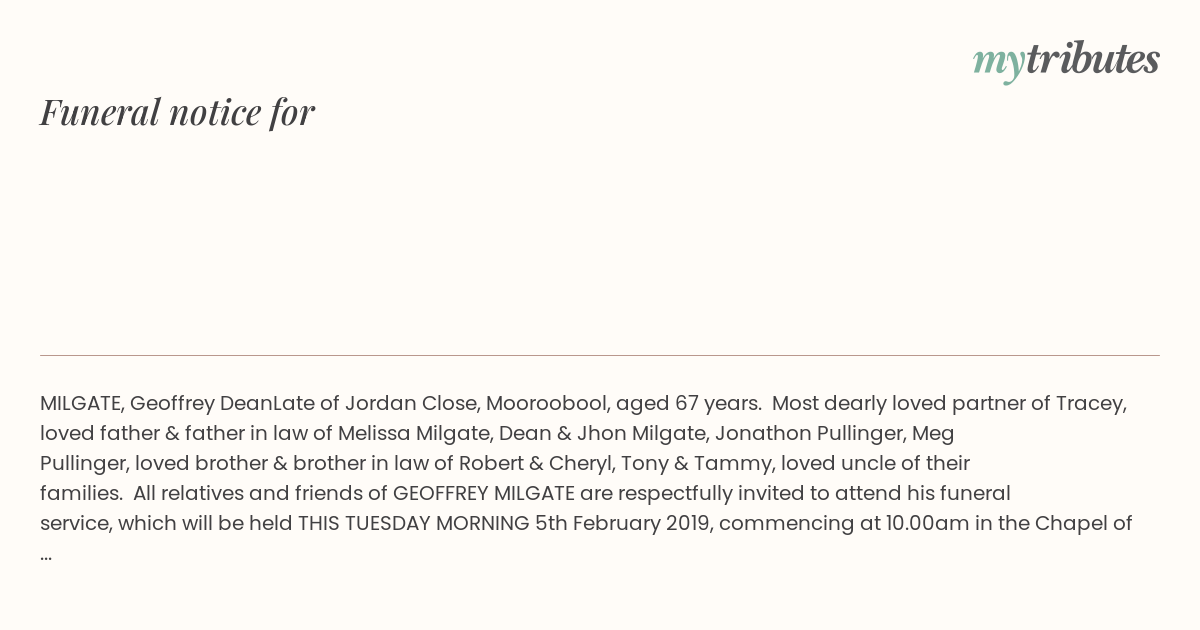 mytributes

Funeral notice for

MILGATE, Geoffrey DeanLate of Jordan Close, Mooroobool, aged 67 years. Most dearly loved partner of Tracey, loved father & father in law of Melissa Milgate, Dean & Jhon Milgate, Jonathon Pullinger, Meg Pullinger, loved brother & brother in law of Robert & Cheryl, Tony & Tammy, loved uncle of their families. All relatives and friends of GEOFFREY MILGATE are respectfully invited to attend his funeral service, which will be held THIS TUESDAY MORNING 5th February 2019, commencing at 10.00am in the Chapel of ...